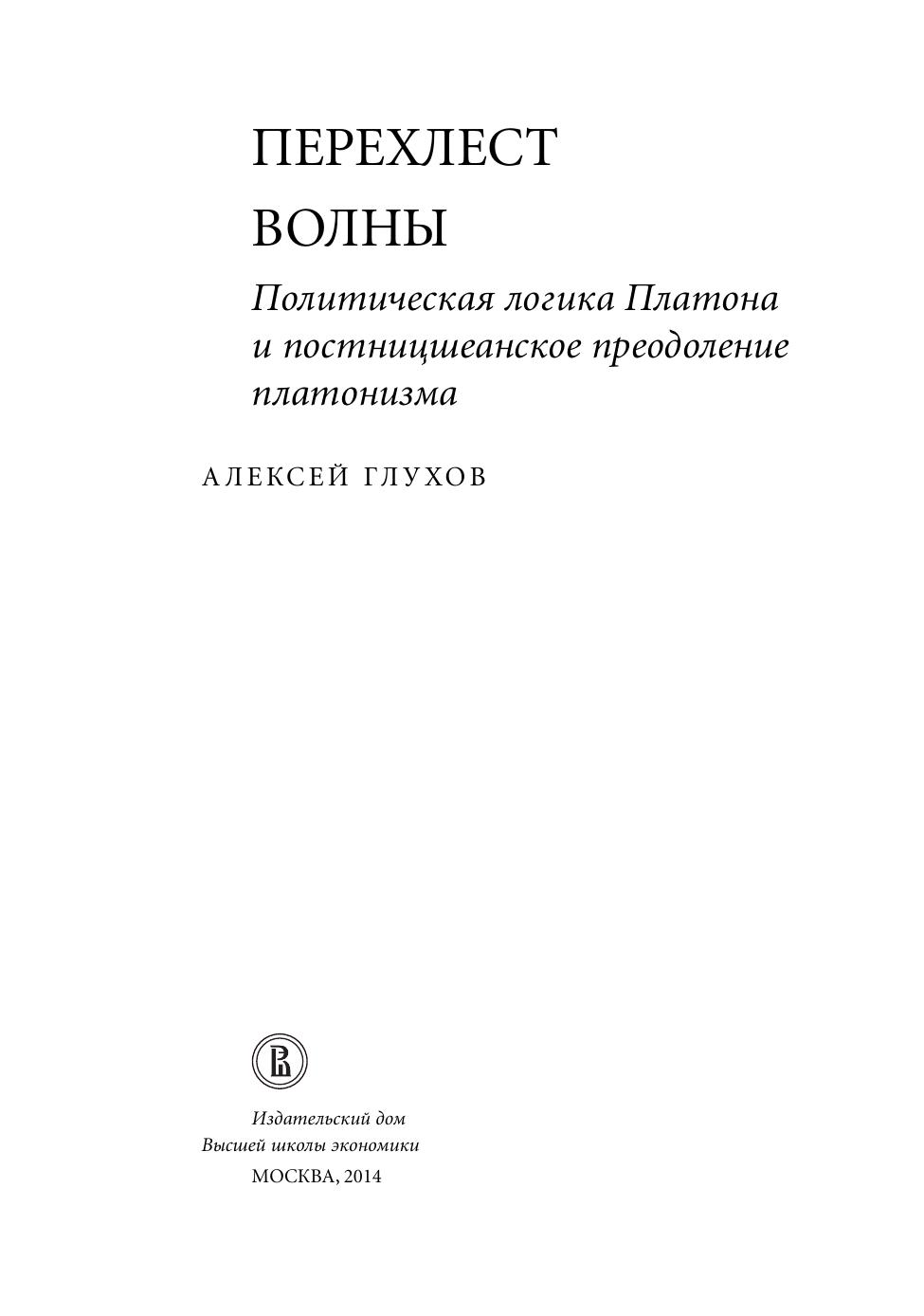 ПЕРЕХЛЕСТ
ВОЛНЫ

Политическая логика Платона и постницшеанское преодоление платонизма

АЛЕКСЕЙ ГЛУХОВ

Издательский дом
Высшей школы экономики
МОСКВА, 2014